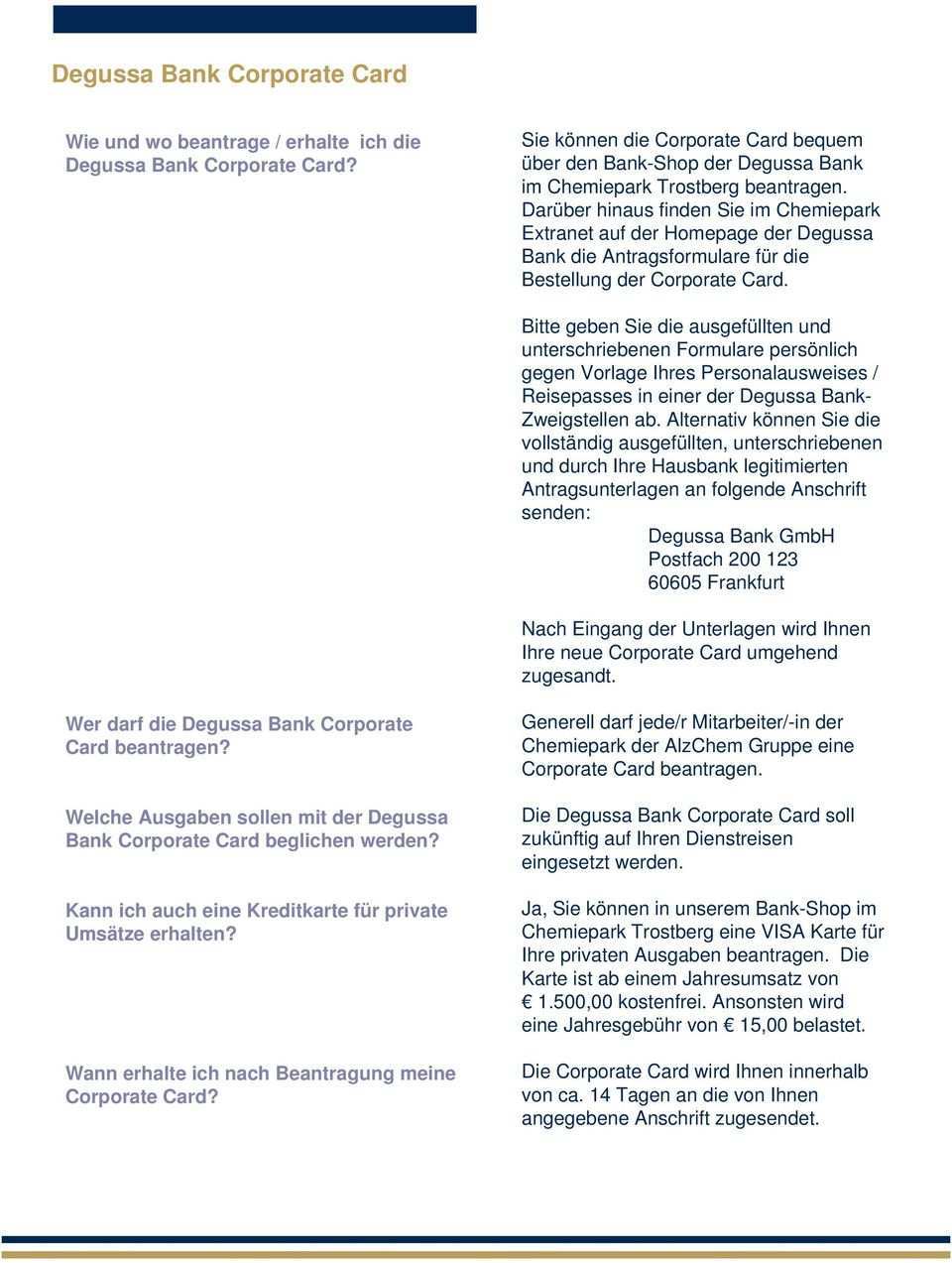 Degussa Bank Corporate Card

Wie und wo beantrage / erhalte ich die Degussa Bank Corporate Card?

Sie können die Corporate Card bequem über den Bank-Shop der Degussa Bank im Chemiepark Trostberg beantragen. Darüber hinaus finden Sie im Chemiepark Extranet auf der Homepage der Degussa Bank die Antragsformulare für die Bestellung der Corporate Card.

Bitte geben Sie die ausgefüllten und unterschriebenen Formulare persönlich gegen Vorlage Ihres Personalausweises / Reisepasses in einer der Degussa Bank-Zweigstellen ab. Alternativ können Sie die vollständig ausgefüllten, unterschriebenen und durch Ihre Hausbank legitimierten Antragsunterlagen an folgende Anschrift senden:

Degussa Bank GmbH
Postfach 200 123
60605 Frankfurt

Nach Eingang der Unterlagen wird Ihnen Ihre neue Corporate Card umgehend zugesandt.

Wer darf die Degussa Bank Corporate Card beantragen?

Generell darf jede/r Mitarbeiter/-in der Chemiepark der AlzChem Gruppe eine Corporate Card beantragen.

Welche Ausgaben sollen mit der Degussa Bank Corporate Card beglichen werden?

Die Degussa Bank Corporate Card soll zukünftig auf Ihren Dienstreisen eingesetzt werden.

Kann ich auch eine Kreditkarte für private Umsätze erhalten?

Ja, Sie können in unserem Bank-Shop im Chemiepark Trostberg eine VISA Karte für Ihre privaten Ausgaben beantragen. Die Karte ist ab einem Jahresumsatz von € 1.500,00 kostenfrei. Ansonsten wird eine Jahresgebühr von € 15,00 belastet.

Wann erhalte ich nach Beantragung meine Corporate Card?

Die Corporate Card wird Ihnen innerhalb von ca. 14 Tagen an die von Ihnen angegebene Anschrift zugesendet.